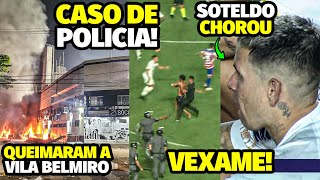 CASO DE POLICIA!

SOTELDO CHOROU

QUEIMARAM A VILA BELMIRO

VEXAME!